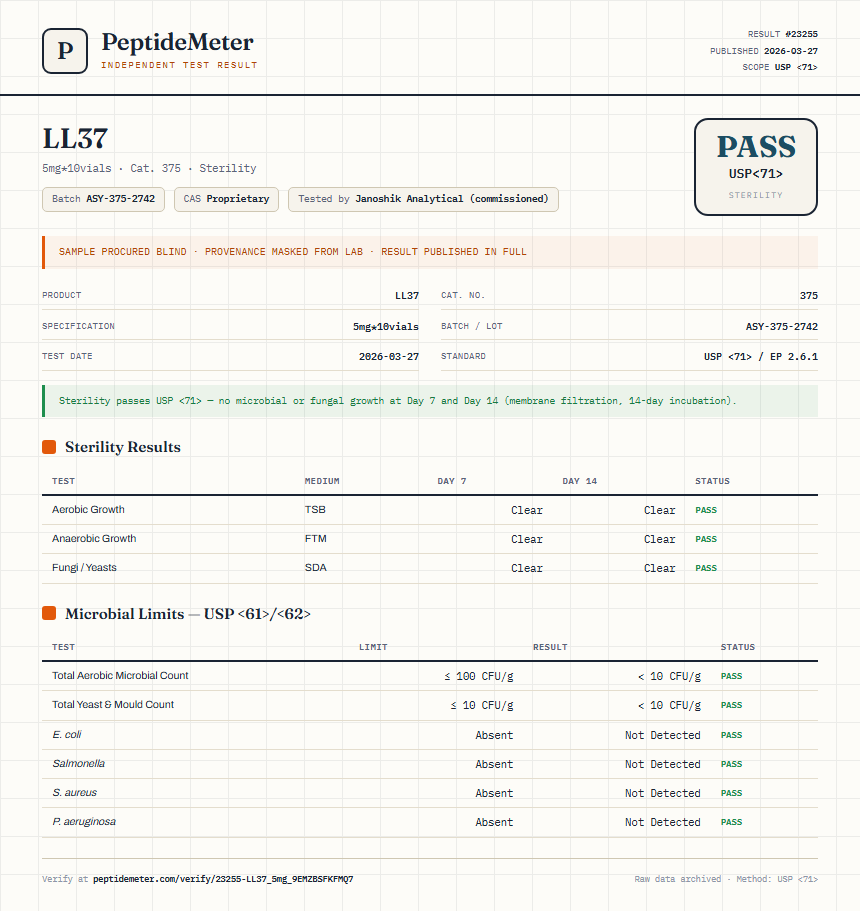 P PeptideMeter
INDEPENDENT TEST RESULT

RESULT #23255
PUBLISHED 2026-03-27
SCOPE USP <71>

LL37
5mg*10vials · Cat. 375 · Sterility

Batch ASY-375-2742 CAS Proprietary Tested by Janoshik Analytical (commissioned)

PASS
USP<71>
STERILITY

SAMPLE PROCURED BLIND · PROVENANCE MASKED FROM LAB · RESULT PUBLISHED IN FULL

| PRODUCT | LL37 | CAT. NO. | 375 |
|---|---|---|---|
| SPECIFICATION | 5mg*10vials | BATCH / LOT | ASY-375-2742 |
| TEST DATE | 2026-03-27 | STANDARD | USP <71> / EP 2.6.1 |

Sterility passes USP <71> — no microbial or fungal growth at Day 7 and Day 14 (membrane filtration, 14-day incubation).

Sterility Results

| TEST | MEDIUM | DAY 7 | DAY 14 | STATUS |
|---|---|---|---|---|
| Aerobic Growth | TSB | Clear | Clear | PASS |
| Anaerobic Growth | FTM | Clear | Clear | PASS |
| Fungi / Yeasts | SDA | Clear | Clear | PASS |

Microbial Limits — USP <61>/<62>

| TEST | LIMIT | RESULT | STATUS |
|---|---|---|---|
| Total Aerobic Microbial Count | ≤ 100 CFU/g | < 10 CFU/g | PASS |
| Total Yeast & Mould Count | ≤ 10 CFU/g | < 10 CFU/g | PASS |
| E. coli | Absent | Not Detected | PASS |
| Salmonella | Absent | Not Detected | PASS |
| S. aureus | Absent | Not Detected | PASS |
| P. aeruginosa | Absent | Not Detected | PASS |

Verify at peptidemeter.com/verify/23255-LL37_5mg_9EMZBSFKFMQ7

Raw data archived · Method: USP <71>